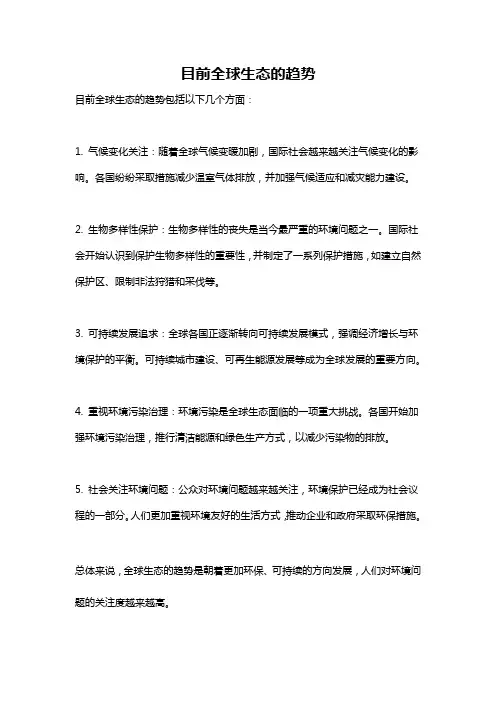 目前全球生态的趋势

目前全球生态的趋势包括以下几个方面：

1. 气候变化关注：随着全球气候变暖加剧，国际社会越来越关注气候变化的影响。各国纷纷采取措施减少温室气体排放，并加强气候适应和减灾能力建设。

2. 生物多样性保护：生物多样性的丧失是当今最严重的环境问题之一。国际社会开始认识到保护生物多样性的重要性，并制定了一系列保护措施，如建立自然保护区、限制非法狩猎和采伐等。

3. 可持续发展追求：全球各国正逐渐转向可持续发展模式，强调经济增长与环境保护的平衡。可持续城市建设、可再生能源发展等成为全球发展的重要方向。

4. 重视环境污染治理：环境污染是全球生态面临的一项重大挑战。各国开始加强环境污染治理，推行清洁能源和绿色生产方式，以减少污染物的排放。

5. 社会关注环境问题：公众对环境问题越来越关注，环境保护已经成为社会议程的一部分。人们更加重视环境友好的生活方式，推动企业和政府采取环保措施。

总体来说，全球生态的趋势是朝着更加环保、可持续的方向发展，人们对环境问题的关注度越来越高。